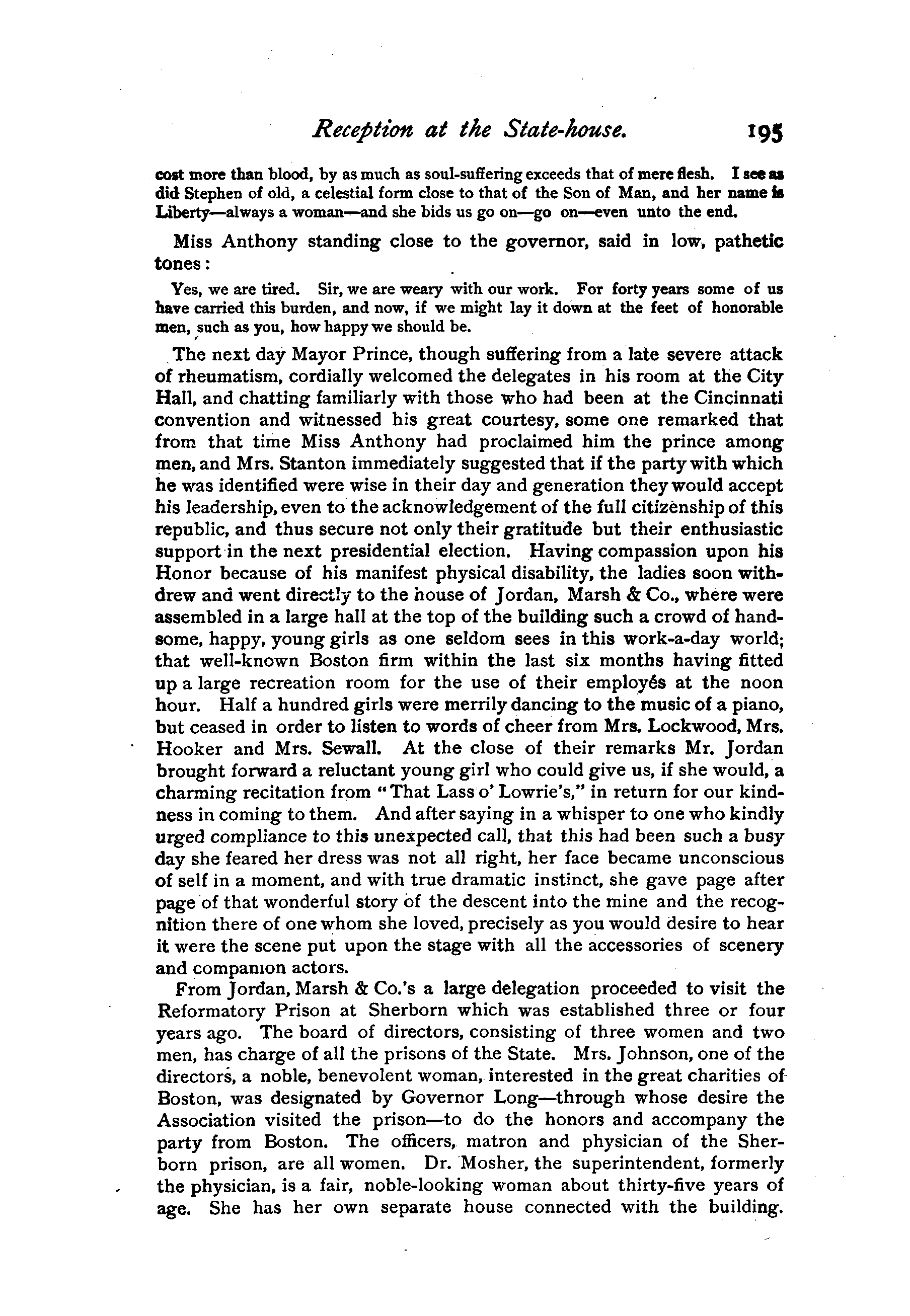 Reception at the State-house. 195

cost more than blood, by as much as soul-suffering exceeds that of mere flesh. I see as did Stephen of old, a celestial form close to that of the Son of Man, and her name is Liberty—always a woman—and she bids us go on—go on—even unto the end.

Miss Anthony standing close to the governor, said in low, pathetic tones:

Yes, we are tired. Sir, we are weary with our work. For forty years some of us have carried this burden, and now, if we might lay it down at the feet of honorable men, such as you, how happy we should be.

The next day Mayor Prince, though suffering from a late severe attack of rheumatism, cordially welcomed the delegates in his room at the City Hall, and chatting familiarly with those who had been at the Cincinnati convention and witnessed his great courtesy, some one remarked that from that time Miss Anthony had proclaimed him the prince among men, and Mrs. Stanton immediately suggested that if the party with which he was identified were wise in their day and generation they would accept his leadership, even to the acknowledgement of the full citizenship of this republic, and thus secure not only their gratitude but their enthusiastic support in the next presidential election. Having compassion upon his Honor because of his manifest physical disability, the ladies soon withdrew and went directly to the house of Jordan, Marsh & Co., where were assembled in a large hall at the top of the building such a crowd of handsome, happy, young girls as one seldom sees in this work-a-day world; that well-known Boston firm within the last six months having fitted up a large recreation room for the use of their employés at the noon hour. Half a hundred girls were merrily dancing to the music of a piano, but ceased in order to listen to words of cheer from Mrs. Lockwood, Mrs. Hooker and Mrs. Sewall. At the close of their remarks Mr. Jordan brought forward a reluctant young girl who could give us, if she would, a charming recitation from "That Lass o' Lowrie's," in return for our kindness in coming to them. And after saying in a whisper to one who kindly urged compliance to this unexpected call, that this had been such a busy day she feared her dress was not all right, her face became unconscious of self in a moment, and with true dramatic instinct, she gave page after page of that wonderful story of the descent into the mine and the recognition there of one whom she loved, precisely as you would desire to hear it were the scene put upon the stage with all the accessories of scenery and companion actors.

From Jordan, Marsh & Co.'s a large delegation proceeded to visit the Reformatory Prison at Sherborn which was established three or four years ago. The board of directors, consisting of three women and two men, has charge of all the prisons of the State. Mrs. Johnson, one of the directors, a noble, benevolent woman, interested in the great charities of Boston, was designated by Governor Long—through whose desire the Association visited the prison—to do the honors and accompany the party from Boston. The officers, matron and physician of the Sherborn prison, are all women. Dr. Mosher, the superintendent, formerly the physician, is a fair, noble-looking woman about thirty-five years of age. She has her own separate house connected with the building.